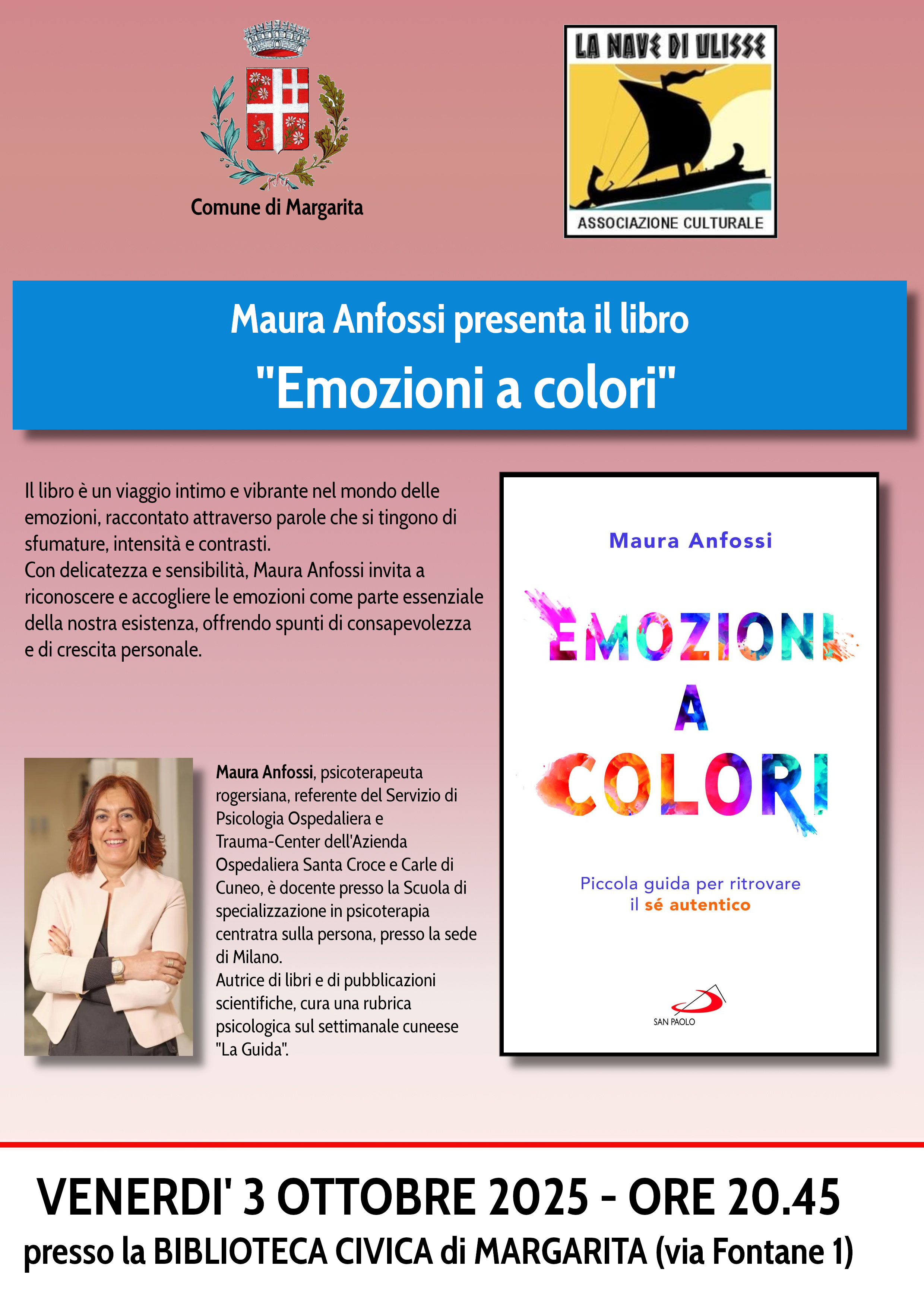 Comune di Margarita

LA NAVE DI ULISSE

ASSOCIAZIONE CULTURALE

Maura Anfossi presenta il libro

"Emozioni a colori"

Il libro è un viaggio intimo e vibrante nel mondo delle emozioni, raccontato attraverso parole che si tingono di sfumature, intensità e contrasti.
Con delicatezza e sensibilità, Maura Anfossi invita a riconoscere e accogliere le emozioni come parte essenziale della nostra esistenza, offrendo spunti di consapevolezza e di crescita personale.

Maura Anfossi, psicoterapeuta rogersiana, referente del Servizio di Psicologia Ospedaliera e Trauma-Center dell'Azienda Ospedaliera Santa Croce e Carle di Cuneo, è docente presso la Scuola di specializzazione in psicoterapia centratra sulla persona, presso la sede di Milano.
Autrice di libri e di pubblicazioni scientifiche, cura una rubrica psicologica sul settimanale cuneese "La Guida".

Maura Anfossi

EMOZIONI
A
COLORI

Piccola guida per ritrovare
il sé autentico

SAN PAOLO

VENERDI' 3 OTTOBRE 2025 - ORE 20.45

presso la BIBLIOTECA CIVICA di MARGARITA (via Fontane 1)